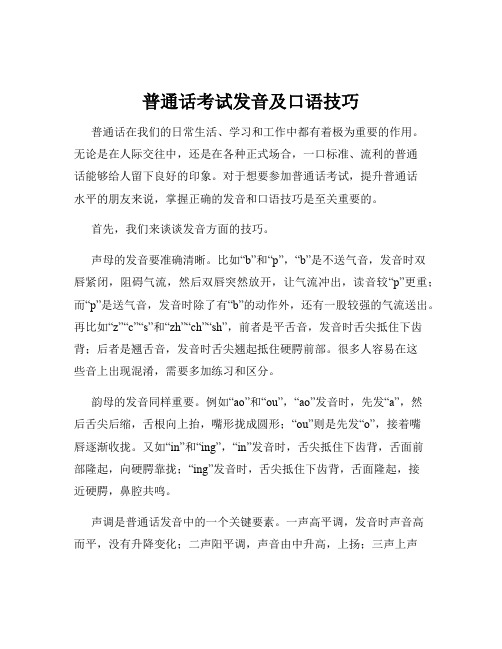 普通话考试发音及口语技巧

普通话在我们的日常生活、学习和工作中都有着极为重要的作用。无论是在人际交往中，还是在各种正式场合，一口标准、流利的普通话能够给人留下良好的印象。对于想要参加普通话考试，提升普通话水平的朋友来说，掌握正确的发音和口语技巧是至关重要的。

首先，我们来谈谈发音方面的技巧。

声母的发音要准确清晰。比如“b”和“p”，“b”是不送气音，发音时双唇紧闭，阻碍气流，然后双唇突然放开，让气流冲出，读音较“p”更重；而“p”是送气音，发音时除了有“b”的动作外，还有一股较强的气流送出。再比如“z”“c”“s”和“zh”“ch”“sh”，前者是平舌音，发音时舌尖抵住下齿背；后者是翘舌音，发音时舌尖翘起抵住硬腭前部。很多人容易在这些音上出现混淆，需要多加练习和区分。

韵母的发音同样重要。例如“ao”和“ou”，“ao”发音时，先发“a”，然后舌尖后缩，舌根向上抬，嘴形拢成圆形；“ou”则是先发“o”，接着嘴唇逐渐收拢。又如“in”和“ing”，“in”发音时，舌尖抵住下齿背，舌面前部隆起，向硬腭靠拢；“ing”发音时，舌尖抵住下齿背，舌面隆起，接近硬腭，鼻腔共鸣。

声调是普通话发音中的一个关键要素。一声高平调，发音时声音高而平，没有升降变化；二声阳平调，声音由中升高，上扬；三声上声